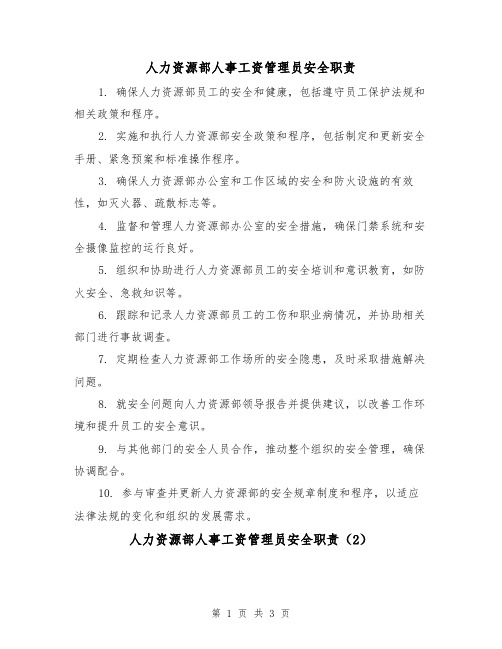 人力资源部人事工资管理员安全职责

1. 确保人力资源部员工的安全和健康，包括遵守员工保护法规和相关政策和程序。

2. 实施和执行人力资源部安全政策和程序，包括制定和更新安全手册、紧急预案和标准操作程序。

3. 确保人力资源部办公室和工作区域的安全和防火设施的有效性，如灭火器、疏散标志等。

4. 监督和管理人力资源部办公室的安全措施，确保门禁系统和安全摄像监控的运行良好。

5. 组织和协助进行人力资源部员工的安全培训和意识教育，如防火安全、急救知识等。

6. 跟踪和记录人力资源部员工的工伤和职业病情况，并协助相关部门进行事故调查。

7. 定期检查人力资源部工作场所的安全隐患，及时采取措施解决问题。

8. 就安全问题向人力资源部领导报告并提供建议，以改善工作环境和提升员工的安全意识。

9. 与其他部门的安全人员合作，推动整个组织的安全管理，确保协调配合。

10. 参与审查并更新人力资源部的安全规章制度和程序，以适应法律法规的变化和组织的发展需求。

人力资源部人事工资管理员安全职责（2）

第 1 页 共 3 页